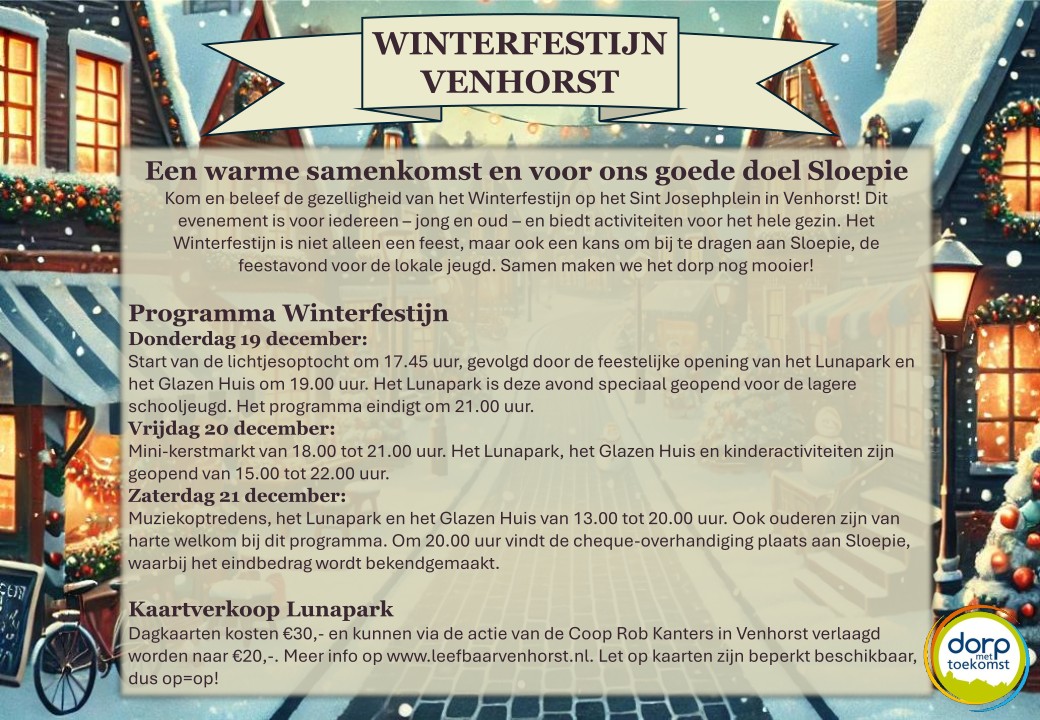 WINTERFESTIJN
VENHORST

Een warme samenkomst en voor ons goede doel Sloepie

Kom en beleef de gezelligheid van het Winterfestijn op het Sint Josephplein in Venhorst! Dit evenement is voor iedereen – jong en oud – en biedt activiteiten voor het hele gezin. Het Winterfestijn is niet alleen een feest, maar ook een kans om bij te dragen aan Sloepie, de feestavond voor de lokale jeugd. Samen maken we het dorp nog mooier!

Programma Winterfestijn

Donderdag 19 december:

Start van de lichtjesoptocht om 17.45 uur, gevolgd door de feestelijke opening van het Lunapark en het Glazen Huis om 19.00 uur. Het Lunapark is deze avond speciaal geopend voor de lagere schooljeugd. Het programma eindigt om 21.00 uur.

Vrijdag 20 december:

Mini-kerstmarkt van 18.00 tot 21.00 uur. Het Lunapark, het Glazen Huis en kinderactiviteiten zijn geopend van 15.00 tot 22.00 uur.

Zaterdag 21 december:

Muziekoptredens, het Lunapark en het Glazen Huis van 13.00 tot 20.00 uur. Ook ouderen zijn van harte welkom bij dit programma. Om 20.00 uur vindt de cheque-overhandiging plaats aan Sloepie, waarbij het eindbedrag wordt bekendgemaakt.

Kaartverkoop Lunapark

Dagkaarten kosten €30,- en kunnen via de actie van de Coop Rob Kanters in Venhorst verlaagd worden naar €20,-. Meer info op www.leefbaarvenhorst.nl. Let op kaarten zijn beperkt beschikbaar, dus op=op!

dorp
met
toekomst